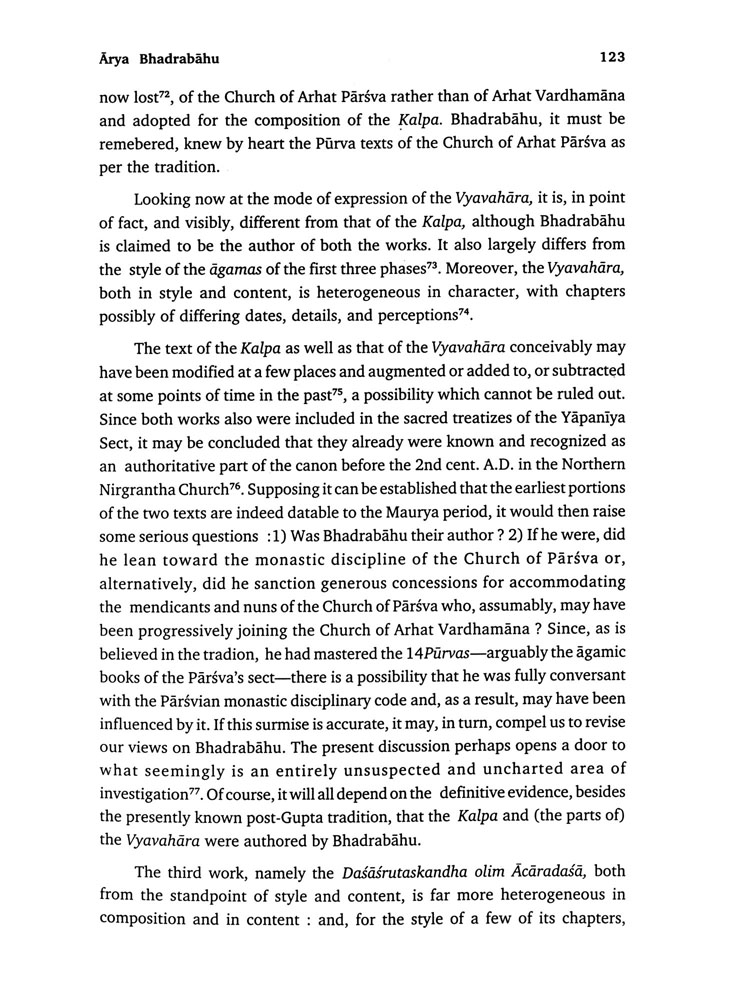 Ārya Bhadrabāhu 123

now lost$^{72}$, of the Church of Arhat Pārśva rather than of Arhat Vardhamāna and adopted for the composition of the Kalpa. Bhadrabāhu, it must be remebered, knew by heart the Pūrva texts of the Church of Arhat Pārśva as per the tradition.

Looking now at the mode of expression of the Vyavahāra, it is, in point of fact, and visibly, different from that of the Kalpa, although Bhadrabāhu is claimed to be the author of both the works. It also largely differs from the style of the āgamas of the first three phases$^{73}$. Moreover, the Vyavahāra, both in style and content, is heterogeneous in character, with chapters possibly of differing dates, details, and perceptions$^{74}$.

The text of the Kalpa as well as that of the Vyavahāra conceivably may have been modified at a few places and augmented or added to, or subtracted at some points of time in the past$^{75}$, a possibility which cannot be ruled out. Since both works also were included in the sacred treatizes of the Yāpanīya Sect, it may be concluded that they already were known and recognized as an authoritative part of the canon before the 2nd cent. A.D. in the Northern Nirgrantha Church$^{76}$. Supposing it can be established that the earliest portions of the two texts are indeed datable to the Maurya period, it would then raise some serious questions :1) Was Bhadrabāhu their author ? 2) If he were, did he lean toward the monastic discipline of the Church of Pārśva or, alternatively, did he sanction generous concessions for accommodating the mendicants and nuns of the Church of Pārśva who, assumably, may have been progressively joining the Church of Arhat Vardhamāna ? Since, as is believed in the tradion, he had mastered the 14Pūrvas—arguably the āgamic books of the Pārśva's sect—there is a possibility that he was fully conversant with the Pārśvian monastic disciplinary code and, as a result, may have been influenced by it. If this surmise is accurate, it may, in turn, compel us to revise our views on Bhadrabāhu. The present discussion perhaps opens a door to what seemingly is an entirely unsuspected and uncharted area of investigation$^{77}$. Of course, it will all depend on the definitive evidence, besides the presently known post-Gupta tradition, that the Kalpa and (the parts of) the Vyavahāra were authored by Bhadrabāhu.

The third work, namely the Daśāśrutaskandha olim Ācāradaśā, both from the standpoint of style and content, is far more heterogeneous in composition and in content : and, for the style of a few of its chapters,